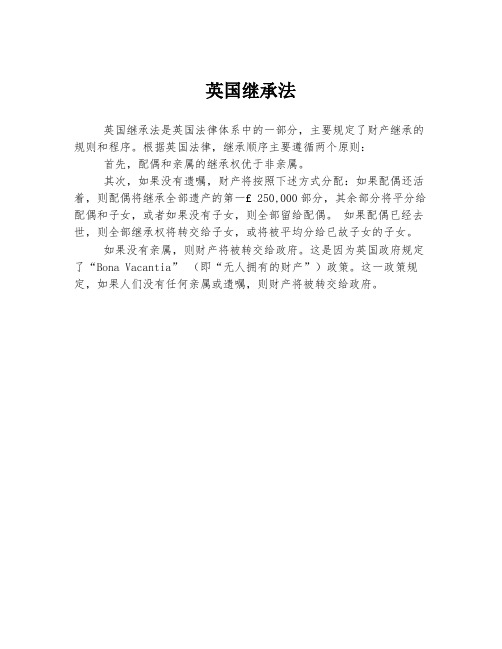 英国继承法

英国继承法是英国法律体系中的一部分，主要规定了财产继承的规则和程序。根据英国法律，继承顺序主要遵循两个原则：

首先，配偶和亲属的继承权优于非亲属。

其次，如果没有遗嘱，财产将按照下述方式分配：如果配偶还活着，则配偶将继承全部遗产的第一£ 250,000部分，其余部分将平分给配偶和子女，或者如果没有子女，则全部留给配偶。 如果配偶已经去世，则全部继承权将转交给子女，或将被平均分给已故子女的子女。

如果没有亲属，则财产将被转交给政府。这是因为英国政府规定了“Bona Vacantia” （即“无人拥有的财产”）政策。这一政策规定，如果人们没有任何亲属或遗嘱，则财产将被转交给政府。